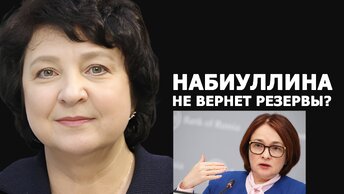 НАБИУЛЛИНА
НЕ ВЕРНЕТ РЕЗЕРВЫ?

Bank of Russia